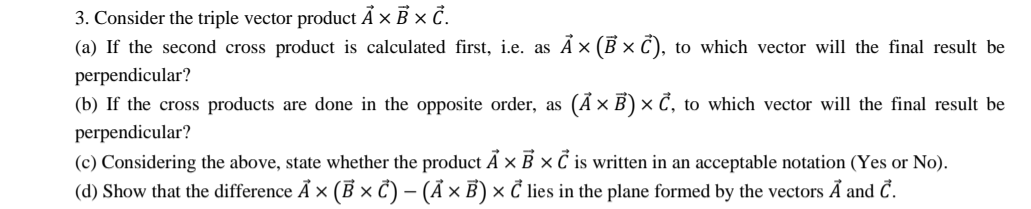 3. Consider the triple vector product $\vec{A} \times \vec{B} \times \vec{C}$.

(a) If the second cross product is calculated first, i.e. as $\vec{A} \times (\vec{B} \times \vec{C})$, to which vector will the final result be perpendicular?

(b) If the cross products are done in the opposite order, as $(\vec{A} \times \vec{B}) \times \vec{C}$, to which vector will the final result be perpendicular?

(c) Considering the above, state whether the product $\vec{A} \times \vec{B} \times \vec{C}$ is written in an acceptable notation (Yes or No).

(d) Show that the difference $\vec{A} \times (\vec{B} \times \vec{C}) - (\vec{A} \times \vec{B}) \times \vec{C}$ lies in the plane formed by the vectors $\vec{A}$ and $\vec{C}$.